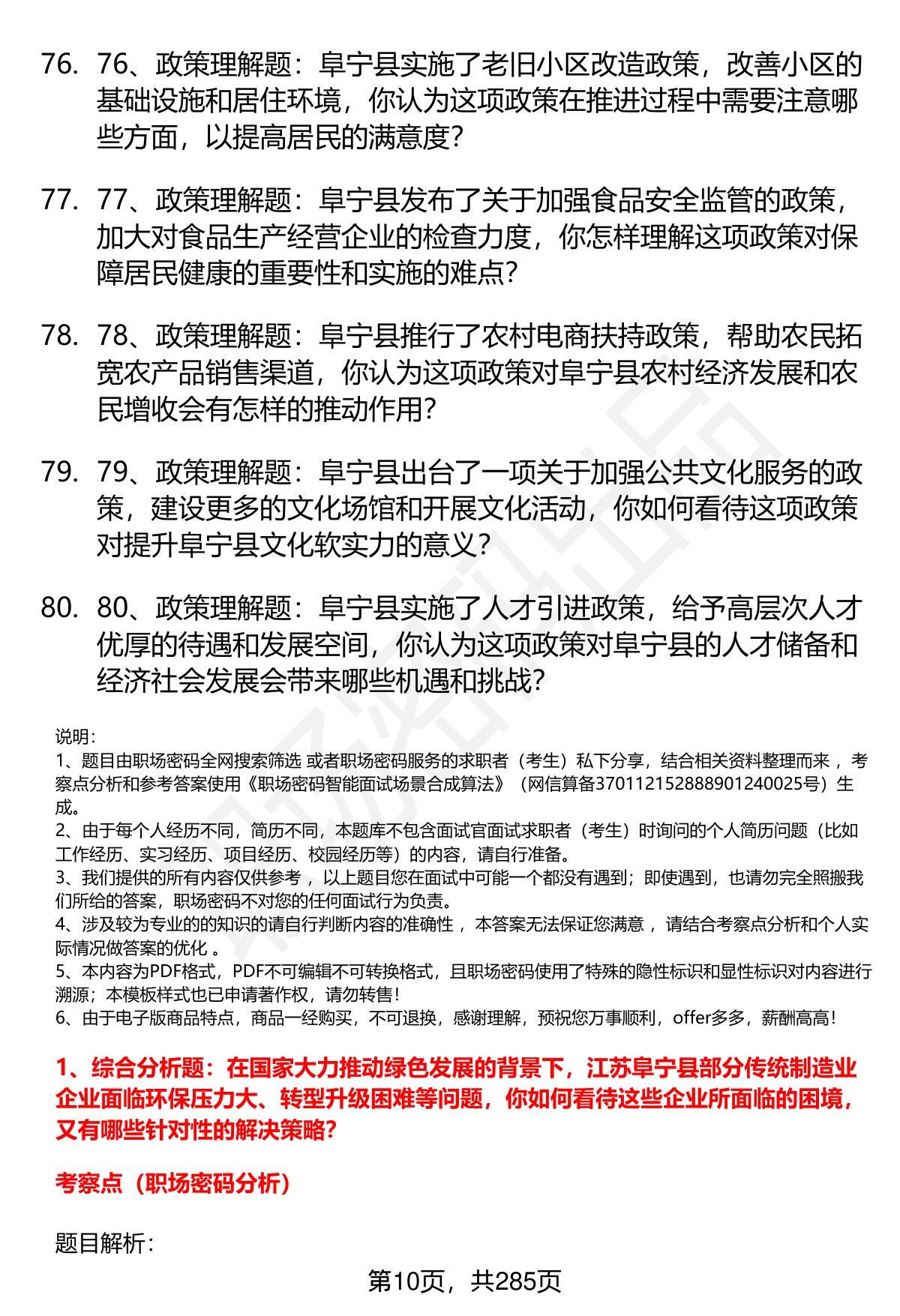 76. 76、政策理解题：阜宁县实施了老旧小区改造政策，改善小区的基础设施和居住环境，你认为这项政策在推进过程中需要注意哪些方面，以提高居民的满意度？

77. 77、政策理解题：阜宁县发布了关于加强食品安全监管的政策，加大对食品生产经营企业的检查力度，你怎样理解这项政策对保障居民健康的重要性和实施的难点？

78. 78、政策理解题：阜宁县推行了农村电商扶持政策，帮助农民拓宽农产品销售渠道，你认为这项政策对阜宁县农村经济发展和农民增收会有怎样的推动作用？

79. 79、政策理解题：阜宁县出台了一项关于加强公共文化服务的政策，建设更多的文化场馆和开展文化活动，你如何看待这项政策对提升阜宁县文化软实力的意义？

80. 80、政策理解题：阜宁县实施了人才引进政策，给予高层次人才优厚的待遇和发展空间，你认为这项政策对阜宁县的人才储备和经济社会发展会带来哪些机遇和挑战？

说明：
1、题目由职场密码全网搜索筛选 或者职场密码服务的求职者（考生）私下分享，结合相关资料整理而来 ，考察点分析和参考答案使用《职场密码智能面试场景合成算法》（网信算备370112152888901240025号）生成。
2、由于每个人经历不同，简历不同，本题库不包含面试官面试求职者（考生）时询问的个人简历问题（比如工作经历、实习经历、项目经历、校园经历等）的内容，请自行准备。
3、我们提供的所有内容仅供参考 ，以上题目您在面试中可能一个都没有遇到；即使遇到，也请勿完全照搬我们所给的答案，职场密码不对您的任何面试行为负责。
4、涉及较为专业的的知识的请自行判断内容的准确性 ，本答案无法保证您满意 ，请结合考察点分析和个人实际情况做答案的优化 。
5、本内容为PDF格式，PDF不可编辑不可转换格式，且职场密码使用了特殊的隐性标识和显性标识对内容进行溯源；本模板样式也已申请著作权，请勿转售！
6、由于电子版商品特点，商品一经购买，不可退换，感谢理解，预祝您万事顺利，offer多多，薪酬高高！

1、综合分析题：在国家大力推动绿色发展的背景下，江苏阜宁县部分传统制造业企业面临环保压力大、转型升级困难等问题，你如何看待这些企业所面临的困境，又有哪些针对性的解决策略？

考察点（职场密码分析）

题目解析：

第10页，共285页